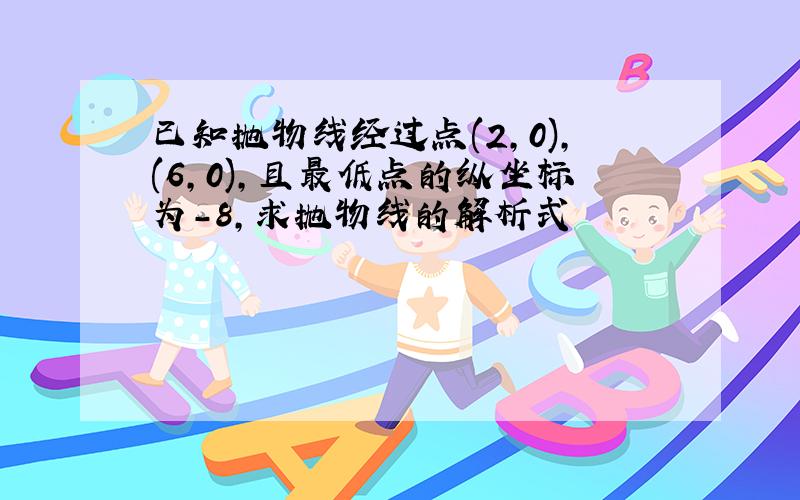 已知抛物线经过点(2,0),(6,0),且最低点的纵坐标为-8,求抛物线的解析式